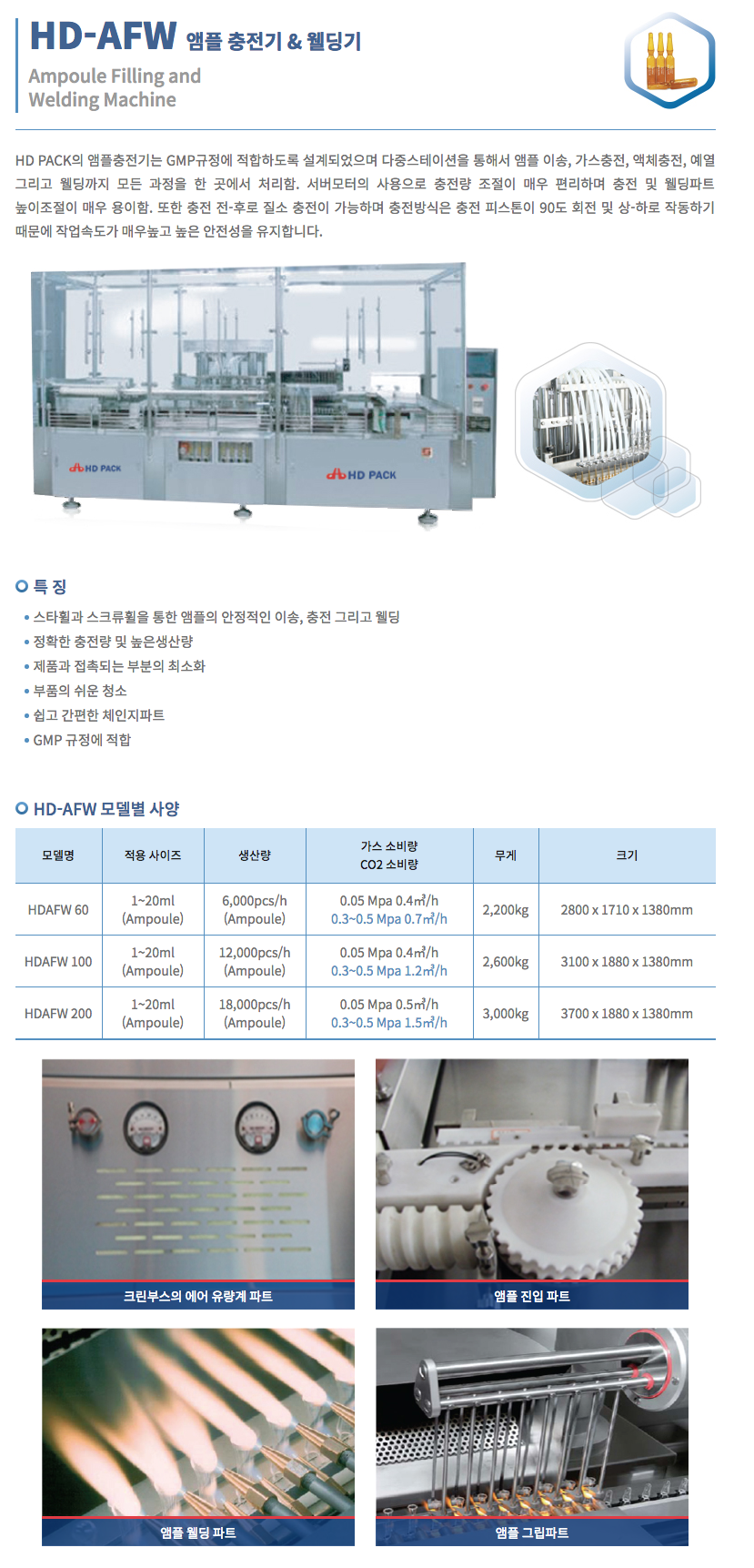 HD-AFW 앰플 충전기 & 웰딩기

Ampoule Filling and Welding Machine

HD PACK의 앰플충전기는 GMP규정에 적합하도록 설계되었으며 다중스테이션을 통해서 앰플 이송, 가스충전, 액체충전, 예열 그리고 웰딩까지 모든 과정을 한 곳에서 처리함. 서버모터의 사용으로 충전량 조절이 매우 편리하며 충전 및 웰딩파트 높이조절이 매우 용이함. 또한 충전 전-후로 질소 충전이 가능하며 충전방식은 충전 피스톤이 90도 회전 및 상-하로 작동하기 때문에 작업속도가 매우높고 높은 안전성을 유지합니다.

HD PACK

HD PACK

특 징

• 스타휠과 스크류휠을 통한 앰플의 안정적인 이송, 충전 그리고 웰딩
• 정확한 충전량 및 높은생산량
• 제품과 접촉되는 부분의 최소화
• 부품의 쉬운 청소
• 쉽고 간편한 체인지파트
• GMP 규정에 적합

HD-AFW 모델별 사양

| 모델명 | 적용 사이즈 | 생산량 | 가스 소비량 CO2 소비량 | 무게 | 크기 |
|---|---|---|---|---|---|
| HDAFW 60 | 1~20ml (Ampoule) | 6,000pcs/h (Ampoule) | 0.05 Mpa 0.4㎥/h 0.3~0.5 Mpa 0.7㎥/h | 2,200kg | 2800 x 1710 x 1380mm |
| HDAFW 100 | 1~20ml (Ampoule) | 12,000pcs/h (Ampoule) | 0.05 Mpa 0.4㎥/h 0.3~0.5 Mpa 1.2㎥/h | 2,600kg | 3100 x 1880 x 1380mm |
| HDAFW 200 | 1~20ml (Ampoule) | 18,000pcs/h (Ampoule) | 0.05 Mpa 0.5㎥/h 0.3~0.5 Mpa 1.5㎥/h | 3,000kg | 3700 x 1880 x 1380mm |

크린부스의 에어 유량계 파트

앰플 진입 파트

앰플 웰딩 파트

앰플 그립파트